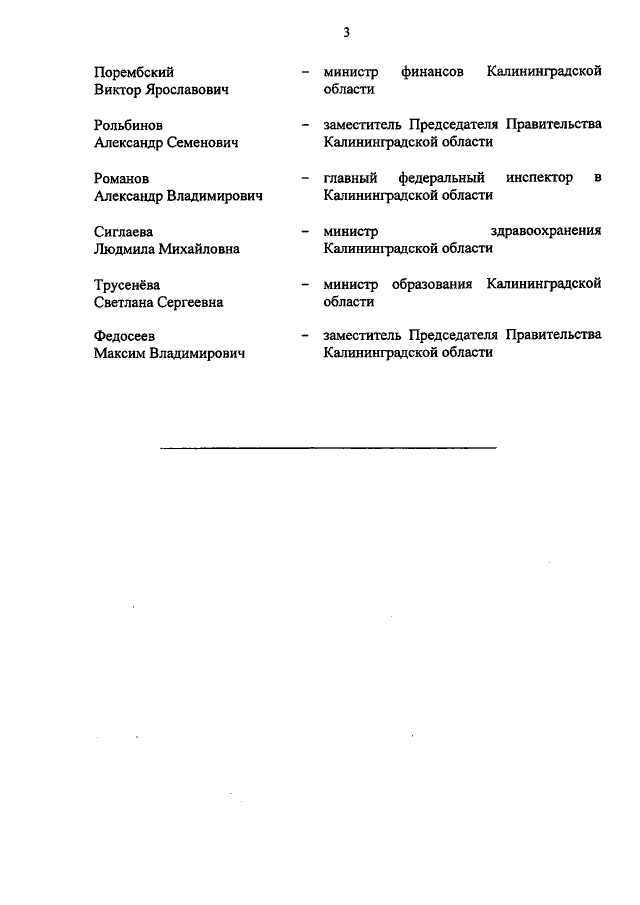 3

Порембский Виктор Ярославович – министр финансов Калининградской области

Рольбинов Александр Семенович – заместитель Председателя Правительства Калининградской области

Романов Александр Владимирович – главный федеральный инспектор в Калининградской области

Сиглаева Людмила Михайловна – министр здравоохранения Калининградской области

Трусенёва Светлана Сергеевна – министр образования Калининградской области

Федосеев Максим Владимирович – заместитель Председателя Правительства Калининградской области